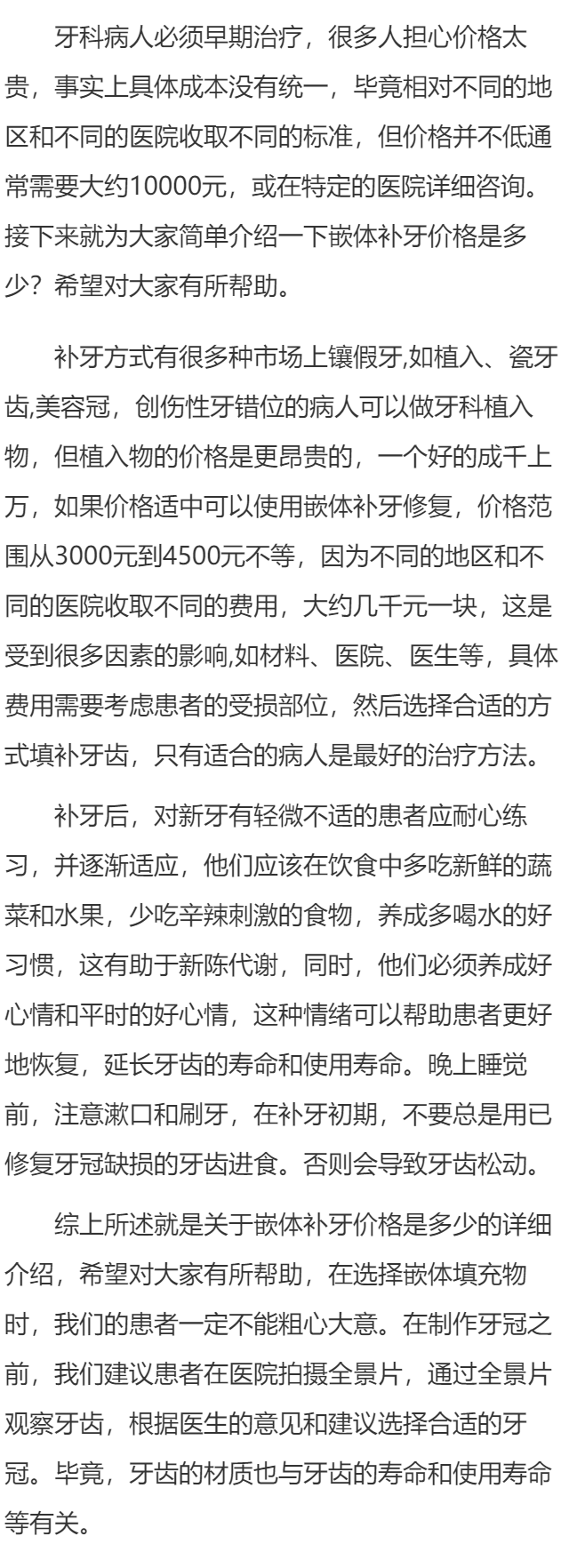 牙科病人必须早期治疗，很多人担心价格太贵，事实上具体成本没有统一，毕竟相对不同的地区和不同的医院收取不同的标准，但价格并不低通常需要大约10000元，或在特定的医院详细咨询。接下来就为大家简单介绍一下嵌体补牙价格是多少？希望对大家有所帮助。

补牙方式有很多种市场上镶假牙,如植入、瓷牙齿,美容冠，创伤性牙错位的病人可以做牙科植入物，但植入物的价格是更昂贵的，一个好的成千上万，如果价格适中可以使用嵌体补牙修复，价格范围从3000元到4500元不等，因为不同的地区和不同的医院收取不同的费用，大约几千元一块，这是受到很多因素的影响,如材料、医院、医生等，具体费用需要考虑患者的受损部位，然后选择合适的方式填补牙齿，只有适合的病人是最好的治疗方法。

补牙后，对新牙有轻微不适的患者应耐心练习，并逐渐适应，他们应该在饮食中多吃新鲜的蔬菜和水果，少吃辛辣刺激的食物，养成多喝水的好习惯，这有助于新陈代谢，同时，他们必须养成好心情和平时的好心情，这种情绪可以帮助患者更好地恢复，延长牙齿的寿命和使用寿命。晚上睡觉前，注意漱口和刷牙，在补牙初期，不要总是用已修复牙冠缺损的牙齿进食。否则会导致牙齿松动。

综上所述就是关于嵌体补牙价格是多少的详细介绍，希望对大家有所帮助，在选择嵌体填充物时，我们的患者一定不能粗心大意。在制作牙冠之前，我们建议患者在医院拍摄全景片，通过全景片观察牙齿，根据医生的意见和建议选择合适的牙冠。毕竟，牙齿的材质也与牙齿的寿命和使用寿命等有关。